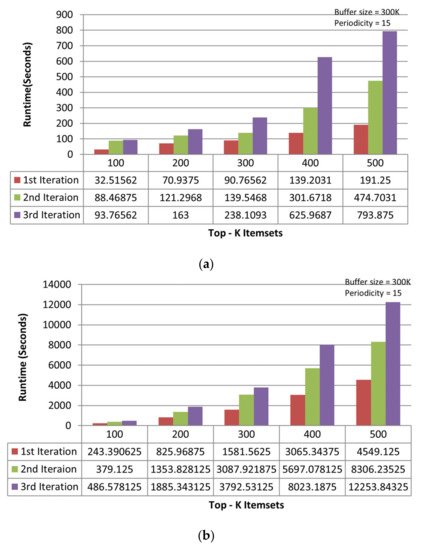 Buffer size = 300K
Periodicity = 15

Runtime(Seconds)

900
800
700
600
500
400
300
200
100
0

| | 100 | 200 | 300 | 400 | 500 |
|---|---|---|---|---|---|
| 1st Iteration | 32.51562 | 70.9375 | 90.76562 | 139.2031 | 191.25 |
| 2nd Iteraion | 88.46875 | 121.2968 | 139.5468 | 301.6718 | 474.7031 |
| 3rd Iteration | 93.76562 | 163 | 238.1093 | 625.9687 | 793.875 |

Top - K Itemsets

(a)

Buffer size = 300K
Periodicity = 15

Runtime (Seconds)

14000
12000
10000
8000
6000
4000
2000
0

| | 100 | 200 | 300 | 400 | 500 |
|---|---|---|---|---|---|
| 1st Iteration | 243.390625 | 825.96875 | 1581.5625 | 3065.34375 | 4549.125 |
| 2nd Iteraion | 379.125 | 1353.828125 | 3087.921875 | 5697.078125 | 8306.23525 |
| 3rd Iteration | 486.578125 | 1885.343125 | 3792.53125 | 8023.1875 | 12253.84325 |

Top - K Itemsets

(b)